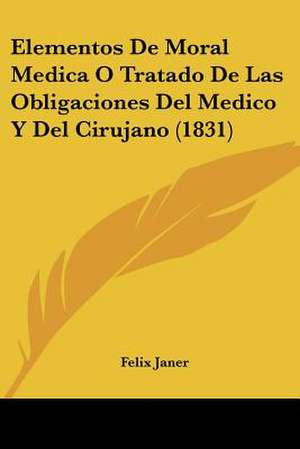 Elementos De Moral Medica O Tratado De Las Obligaciones Del Medico Y Del Cirujano (1831)

Felix Janer